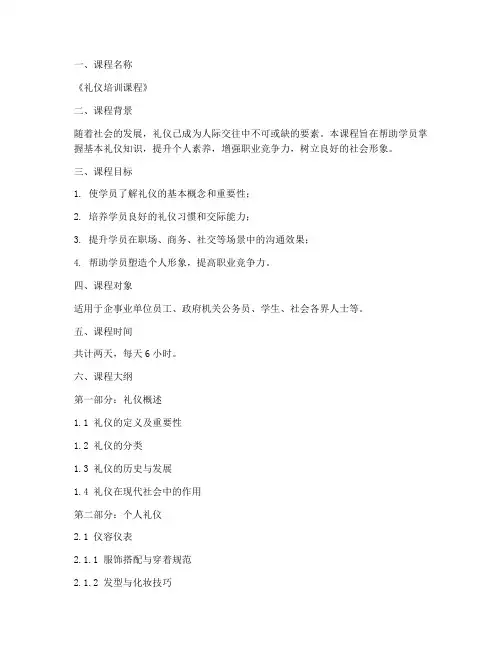 一、课程名称

《礼仪培训课程》

二、课程背景

随着社会的发展，礼仪已成为人际交往中不可或缺的要素。本课程旨在帮助学员掌握基本礼仪知识，提升个人素养，增强职业竞争力，树立良好的社会形象。

三、课程目标

1. 使学员了解礼仪的基本概念和重要性；

2. 培养学员良好的礼仪习惯和交际能力；

3. 提升学员在职场、商务、社交等场景中的沟通效果；

4. 帮助学员塑造个人形象，提高职业竞争力。

四、课程对象

适用于企事业单位员工、政府机关公务员、学生、社会各界人士等。

五、课程时间

共计两天，每天 6 小时。

六、课程大纲

第一部分：礼仪概述

1.1 礼仪的定义及重要性

1.2 礼仪的分类

1.3 礼仪的历史与发展

1.4 礼仪在现代社会中的作用

第二部分：个人礼仪

2.1 仪容仪表

2.1.1 服饰搭配与穿着规范

2.1.2 发型与化妆技巧